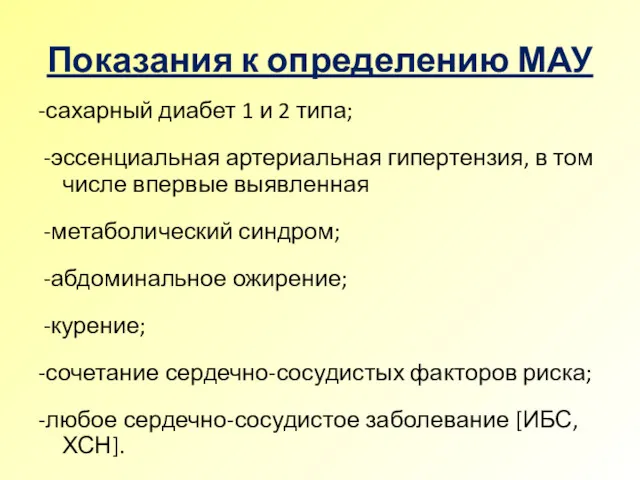 Показания к определению МАУ

-сахарный диабет 1 и 2 типа;

-эссенциальная артериальная гипертензия, в том числе впервые выявленная

-метаболический синдром;

-абдоминальное ожирение;

-курение;

-сочетание сердечно-сосудистых факторов риска;

-любое сердечно-сосудистое заболевание [ИБС, ХСН].